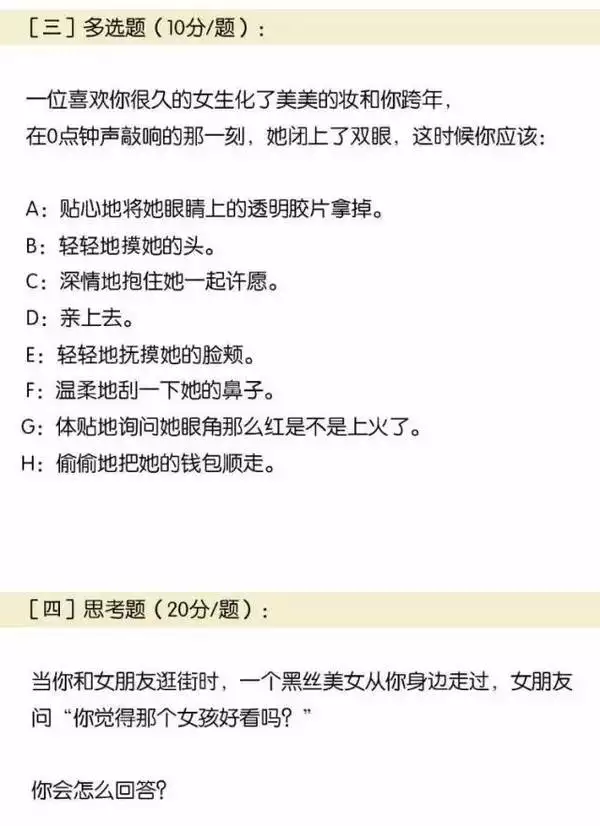 ［三］多选题（10分/题）：

一位喜欢你很久的女生化了美美的妆和你跨年，在0点钟声敲响的那一刻，她闭上了双眼，这时候你应该：

A：贴心地将她眼睛上的透明胶片拿掉。
B：轻轻地摸她的头。
C：深情地抱住她一起许愿。
D：亲上去。
E：轻轻地抚摸她的脸颊。
F：温柔地刮一下她的鼻子。
G：体贴地询问她眼角那么红是不是上火了。
H：偷偷地把她的钱包顺走。

［四］思考题（20分/题）：

当你和女朋友逛街时，一个黑丝美女从你身边走过，女朋友问“你觉得那个女孩好看吗？”

你会怎么回答？